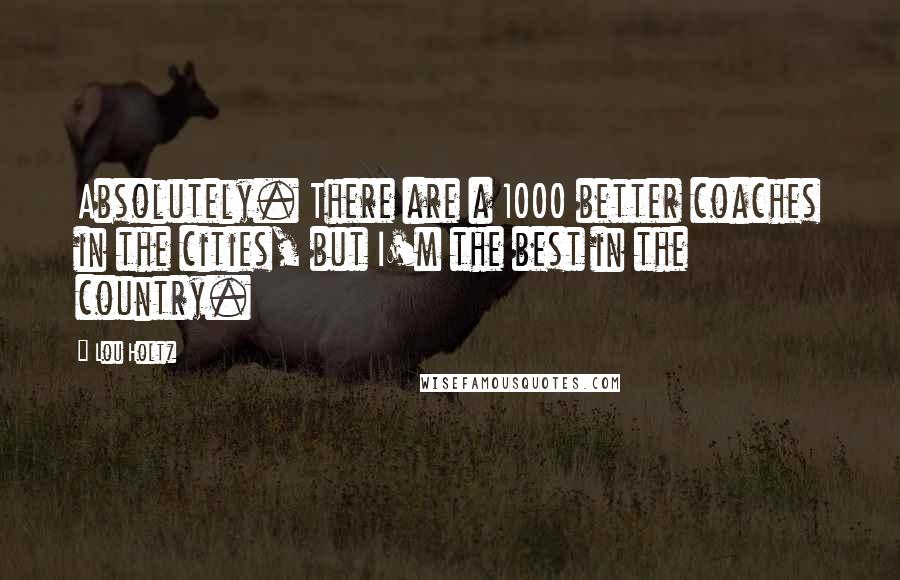 Absolutely. There are a 1000 better coaches in the cities, but I'm the best in the country.

- Lou Holtz

WISEFAMOUSQUOTES.COM